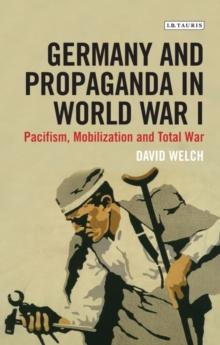 I.B.TAURIS

GERMANY AND PROPAGANDA IN WORLD WAR I

Pacifism, Mobilization and Total War

DAVID WELCH